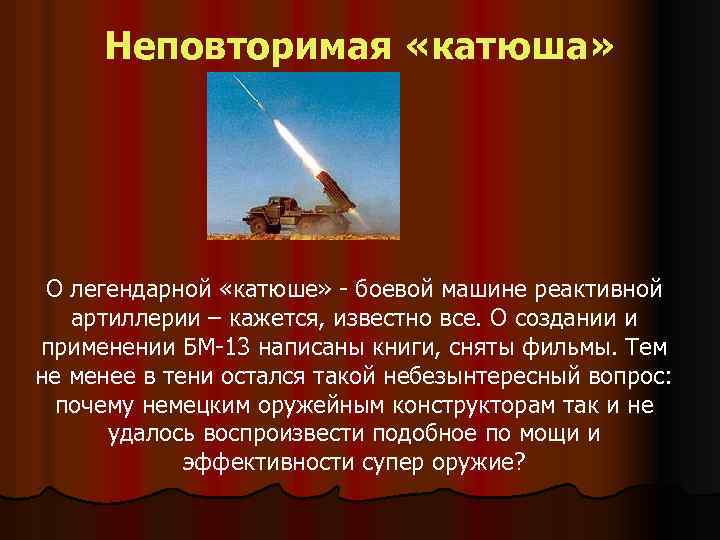 Неповторимая «катюша»

О легендарной «катюше» - боевой машине реактивной артиллерии – кажется, известно все. О создании и применении БМ-13 написаны книги, сняты фильмы. Тем не менее в тени остался такой небезынтересный вопрос: почему немецким оружейным конструкторам так и не удалось воспроизвести подобное по мощи и эффективности супер оружие?